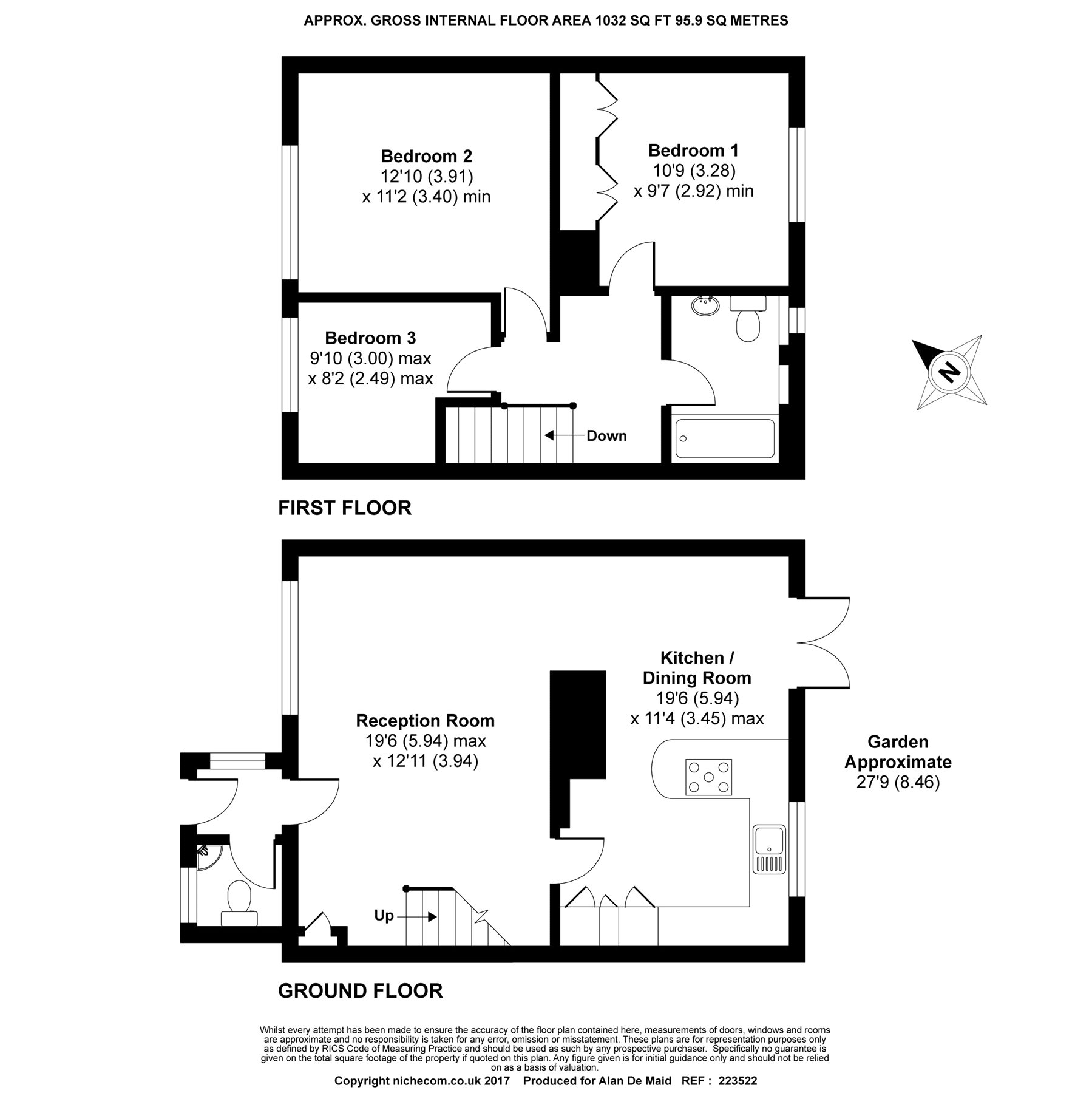 APPROX. GROSS INTERNAL FLOOR AREA 1032 SQ FT 95.9 SQ METRES

Bedroom 2
12'10 (3.91)
x 11'2 (3.40) min

Bedroom 1
10'9 (3.28)
x 9'7 (2.92) min

Bedroom 3
9'10 (3.00) max
x 8'2 (2.49) max

Down

N

FIRST FLOOR

Kitchen / Dining Room
19'6 (5.94)
x 11'4 (3.45) max

Reception Room
19'6 (5.94) max
x 12'11 (3.94)

Garden Approximate
27'9 (8.46)

Up

GROUND FLOOR

Whilst every attempt has been made to ensure the accuracy of the floor plan contained here, measurements of doors, windows and rooms are approximate and no responsibility is taken for any error, omission or misstatement. These plans are for representation purposes only as defined by RICS Code of Measuring Practice and should be used as such by any prospective purchaser. Specifically no guarantee is given on the total square footage of the property if quoted on this plan. Any figure given is for initial guidance only and should not be relied on as a basis of valuation.
Copyright nichecom.co.uk 2017 Produced for Alan De Maid REF : 223522